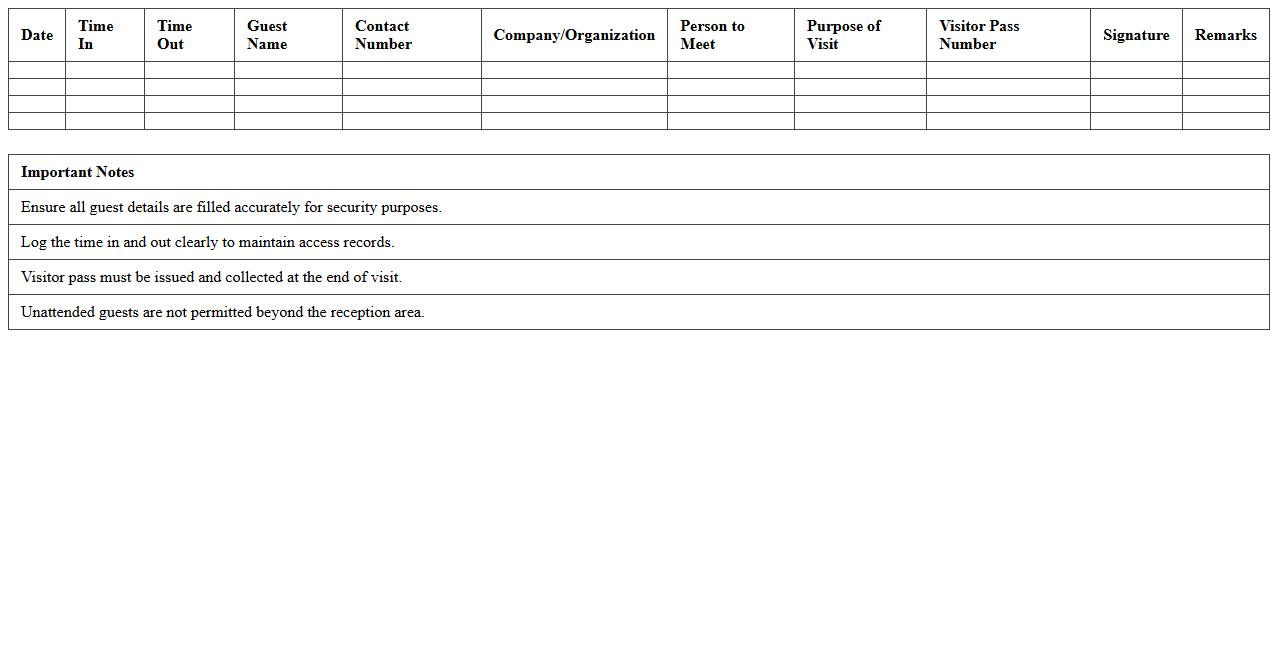 | Date | Time In | Time Out | Guest Name | Contact Number | Company/Organization | Person to Meet | Purpose of Visit | Visitor Pass Number | Signature | Remarks |
|---|---|---|---|---|---|---|---|---|---|---|
| | | | | | | | | | | |
| | | | | | | | | | | |
| | | | | | | | | | | |
| | | | | | | | | | | |

| Important Notes |
|---|
| Ensure all guest details are filled accurately for security purposes. |
| Log the time in and out clearly to maintain access records. |
| Visitor pass must be issued and collected at the end of visit. |
| Unattended guests are not permitted beyond the reception area. |